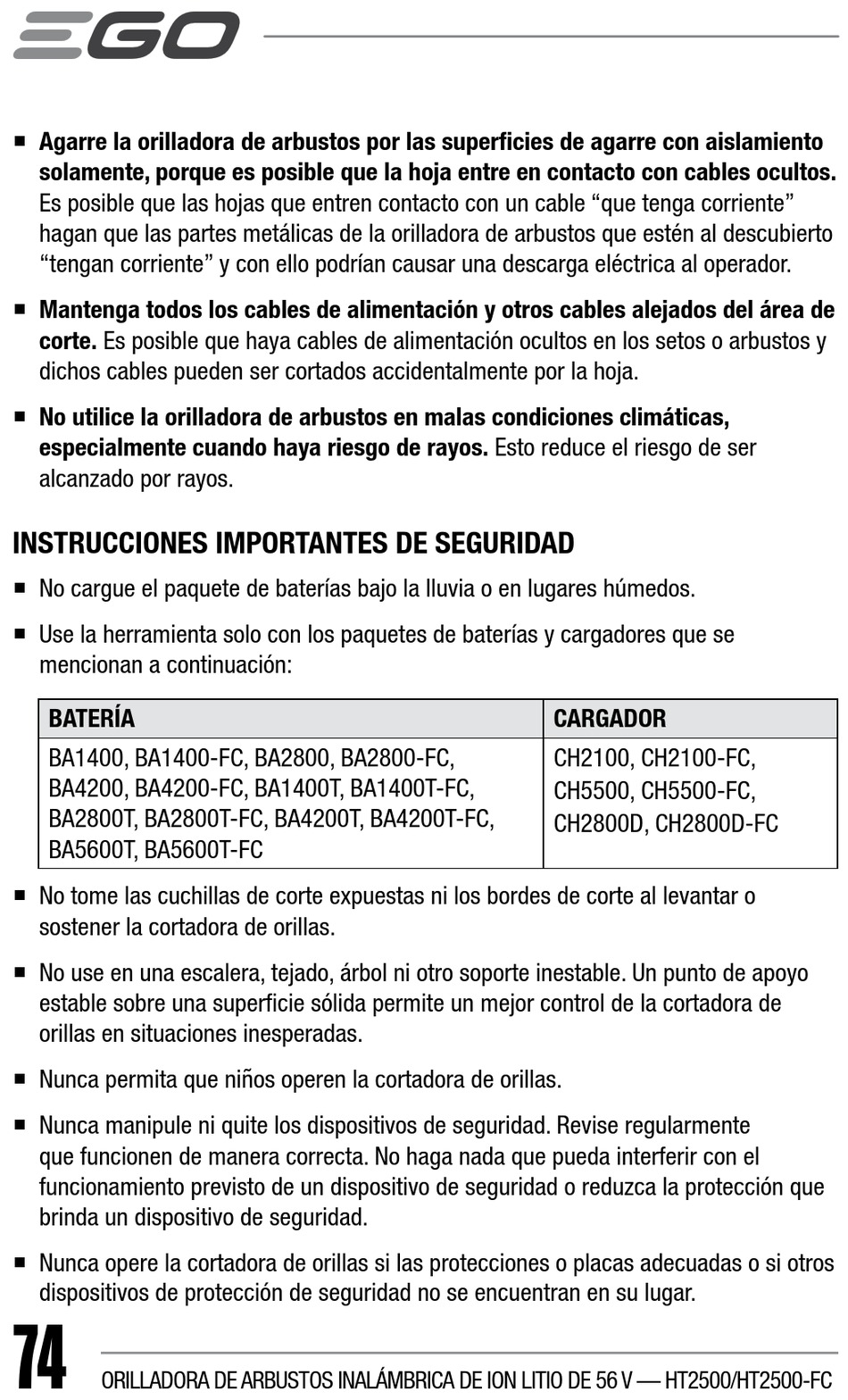 EGO

■ **Agarre la orilladora de arbustos por las superficies de agarre con aislamiento solamente, porque es posible que la hoja entre en contacto con cables ocultos.** Es posible que las hojas que entren contacto con un cable “que tenga corriente” hagan que las partes metálicas de la orilladora de arbustos que estén al descubierto “tengan corriente” y con ello podrían causar una descarga eléctrica al operador.

■ **Mantenga todos los cables de alimentación y otros cables alejados del área de corte.** Es posible que haya cables de alimentación ocultos en los setos o arbustos y dichos cables pueden ser cortados accidentalmente por la hoja.

■ **No utilice la orilladora de arbustos en malas condiciones climáticas, especialmente cuando haya riesgo de rayos.** Esto reduce el riesgo de ser alcanzado por rayos.

INSTRUCCIONES IMPORTANTES DE SEGURIDAD

■ No cargue el paquete de baterías bajo la lluvia o en lugares húmedos.

■ Use la herramienta solo con los paquetes de baterías y cargadores que se mencionan a continuación:

| BATERÍA | CARGADOR |
|---|---|
| BA1400, BA1400-FC, BA2800, BA2800-FC, BA4200, BA4200-FC, BA1400T, BA1400T-FC, BA2800T, BA2800T-FC, BA4200T, BA4200T-FC, BA5600T, BA5600T-FC | CH2100, CH2100-FC, CH5500, CH5500-FC, CH2800D, CH2800D-FC |

■ No tome las cuchillas de corte expuestas ni los bordes de corte al levantar o sostener la cortadora de orillas.

■ No use en una escalera, tejado, árbol ni otro soporte inestable. Un punto de apoyo estable sobre una superficie sólida permite un mejor control de la cortadora de orillas en situaciones inesperadas.

■ Nunca permita que niños operen la cortadora de orillas.

■ Nunca manipule ni quite los dispositivos de seguridad. Revise regularmente que funcionen de manera correcta. No haga nada que pueda interferir con el funcionamiento previsto de un dispositivo de seguridad o reduzca la protección que brinda un dispositivo de seguridad.

■ Nunca opere la cortadora de orillas si las protecciones o placas adecuadas o si otros dispositivos de protección de seguridad no se encuentran en su lugar.

74 ORILLADORA DE ARBUSTOS INALÁMBRICA DE ION LITIO DE 56 V — HT2500/HT2500-FC